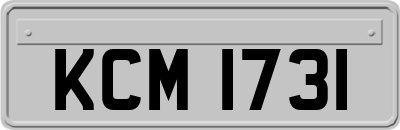 KCM 1731